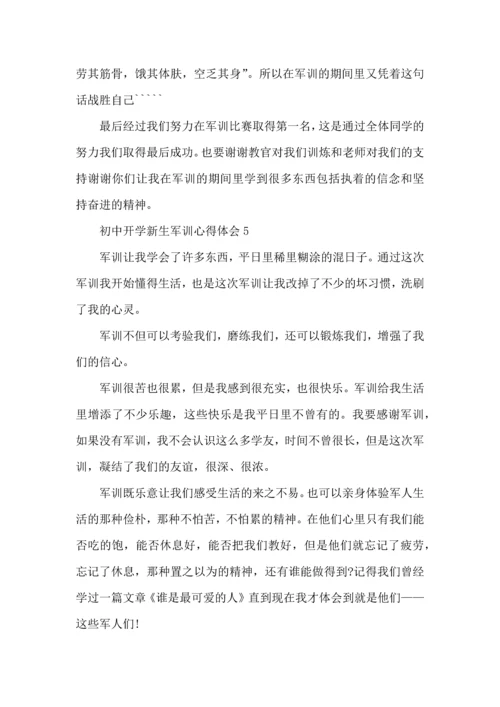 劳其筋骨，饿其体肤，空乏其身”。所以在军训的期间里又凭着这句话战胜自己`````

最后经过我们努力在军训比赛取得第一名，这是通过全体同学的努力我们取得最后成功。也要谢谢教官对我们训炼和老师对我们的支持谢谢你们让我在军训的期间里学到很多东西包括执着的信念和坚持奋进的精神。

初中开学新生军训心得体会 5

军训让我学会了许多东西，平日里稀里糊涂的混日子。通过这次军训我开始懂得生活，也是这次军训让我改掉了不少的坏习惯，洗刷了我的心灵。

军训不但可以考验我们，磨练我们，还可以锻炼我们，增强了我们的信心。

军训很苦也很累，但是我感到很充实，也很快乐。军训给我生活里增添了不少乐趣，这些快乐是我平日里不曾有的。我要感谢军训，如果没有军训，我不会认识这么多学友，时间不曾很长，但是这次军训，凝结了我们的友谊，很深、很浓。

军训既乐意让我们感受生活的来之不易。也可以亲身体验军人生活的那种俭朴，那种不怕苦，不怕累的精神。在他们心里只有我们能否吃的饱，能否休息好，能否把我们教好，但是他们就忘记了疲劳，忘记了休息，那种置之以为的精神，还有谁能做得到?记得我们曾经学过一篇文章《谁是最可爱的人》直到现在我才体会到就是他们——这些军人们!